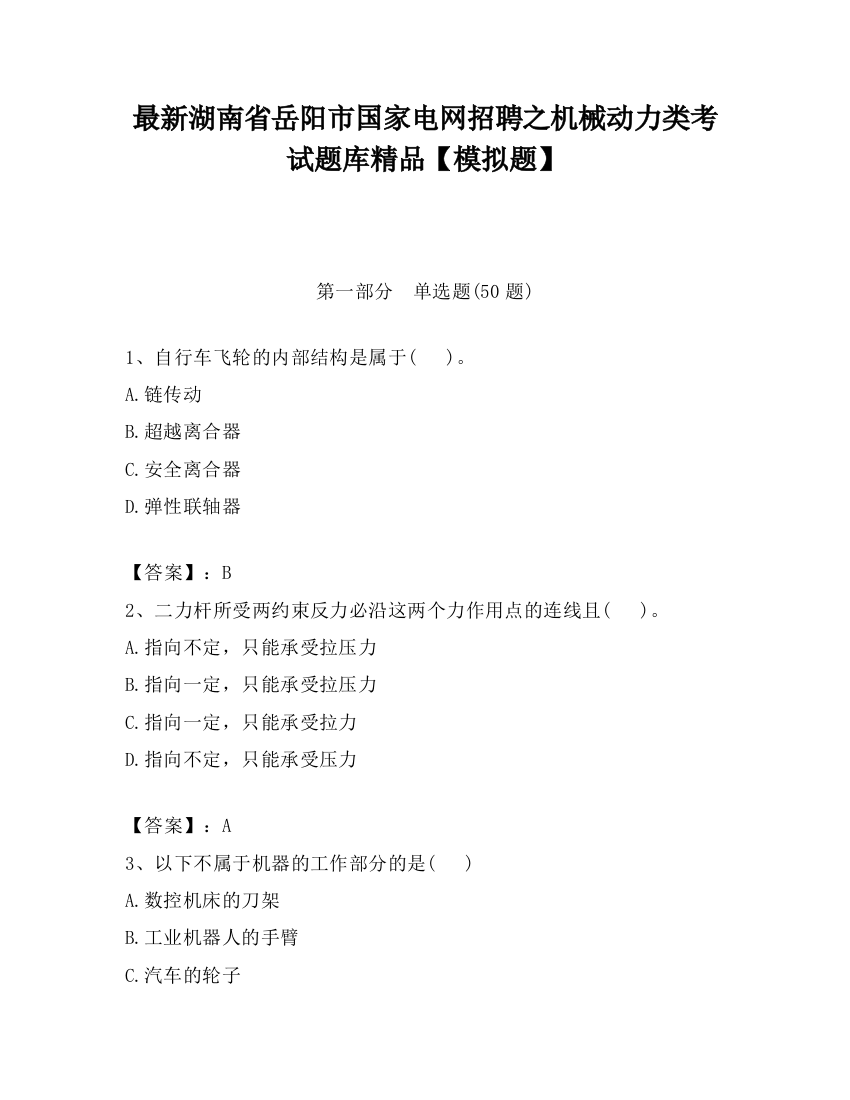 最新湖南省岳阳市国家电网招聘之机械动力类考试题库精品【模拟题】

第一部分　单选题(50 题)

1、自行车飞轮的内部结构是属于(　　)。

A.链传动

B.超越离合器

C.安全离合器

D.弹性联轴器

【答案】：B

2、二力杆所受两约束反力必沿这两个力作用点的连线且(　　)。

A.指向不定，只能承受拉压力

B.指向一定，只能承受拉压力

C.指向一定，只能承受拉力

D.指向不定，只能承受压力

【答案】：A

3、以下不属于机器的工作部分的是(　　)

A.数控机床的刀架

B.工业机器人的手臂

C.汽车的轮子